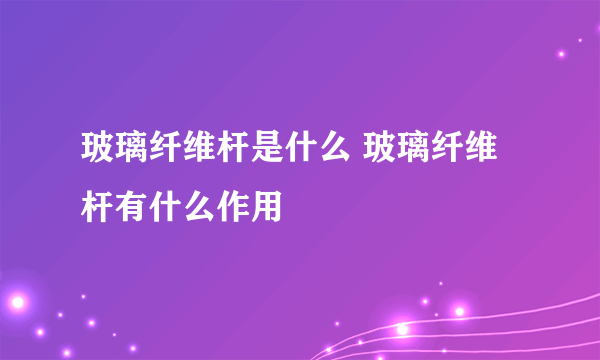 玻璃纤维杆是什么 玻璃纤维杆有什么作用